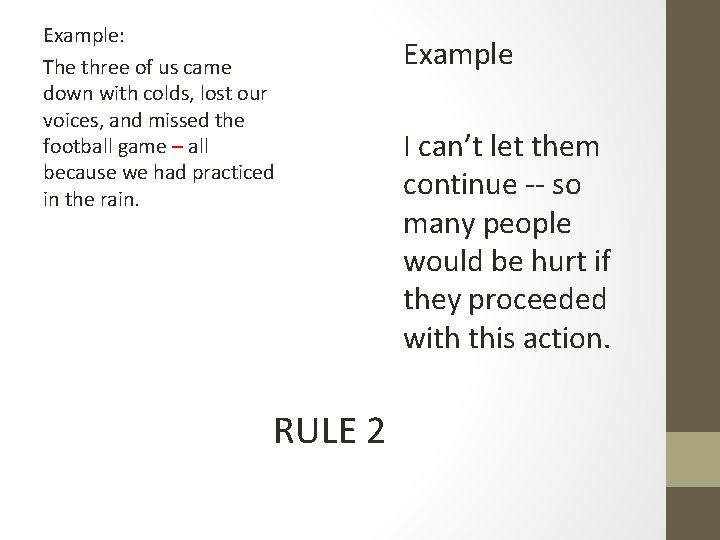 Example:

The three of us came down with colds, lost our voices, and missed the football game – all because we had practiced in the rain.

Example

I can't let them continue -- so many people would be hurt if they proceeded with this action.

RULE 2